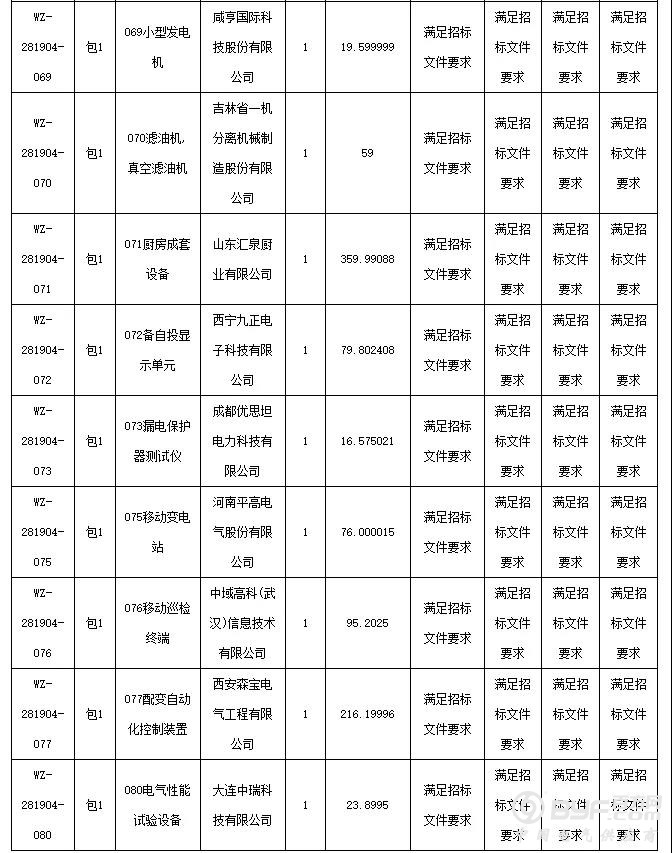 | WZ-281904-069 | 包1 | 069小型发电机 | 咸亨国际科技股份有限公司 | 1 | 19.599999 | 满足招标文件要求 | 满足招标文件要求 | 满足招标文件要求 | 满足招标文件要求 |
|---|---|---|---|---|---|---|---|---|---|
| WZ-281904-070 | 包1 | 070滤油机,真空滤油机 | 吉林省一机分离机械制造股份有限公司 | 1 | 59 | 满足招标文件要求 | 满足招标文件要求 | 满足招标文件要求 | 满足招标文件要求 |
| WZ-281904-071 | 包1 | 071厨房成套设备 | 山东汇泉厨业有限公司 | 1 | 359.99088 | 满足招标文件要求 | 满足招标文件要求 | 满足招标文件要求 | 满足招标文件要求 |
| WZ-281904-072 | 包1 | 072备自投显示单元 | 西宁九正电子科技有限公司 | 1 | 79.802408 | 满足招标文件要求 | 满足招标文件要求 | 满足招标文件要求 | 满足招标文件要求 |
| WZ-281904-073 | 包1 | 073漏电保护器测试仪 | 成都优思坦电力科技有限公司 | 1 | 16.575021 | 满足招标文件要求 | 满足招标文件要求 | 满足招标文件要求 | 满足招标文件要求 |
| WZ-281904-075 | 包1 | 075移动变电站 | 河南平高电气股份有限公司 | 1 | 76.000015 | 满足招标文件要求 | 满足招标文件要求 | 满足招标文件要求 | 满足招标文件要求 |
| WZ-281904-076 | 包1 | 076移动巡检终端 | 中域高科(武汉)信息技术有限公司 | 1 | 95.2025 | 满足招标文件要求 | 满足招标文件要求 | 满足招标文件要求 | 满足招标文件要求 |
| WZ-281904-077 | 包1 | 077配变自动化控制装置 | 西安森宝电气工程有限公司 | 1 | 216.19996 | 满足招标文件要求 | 满足招标文件要求 | 满足招标文件要求 | 满足招标文件要求 |
| WZ-281904-080 | 包1 | 080电气性能试验设备 | 大连中瑞科技有限公司 | 1 | 23.8995 | 满足招标文件要求 | 满足招标文件要求 | 满足招标文件要求 | 满足招标文件要求 |